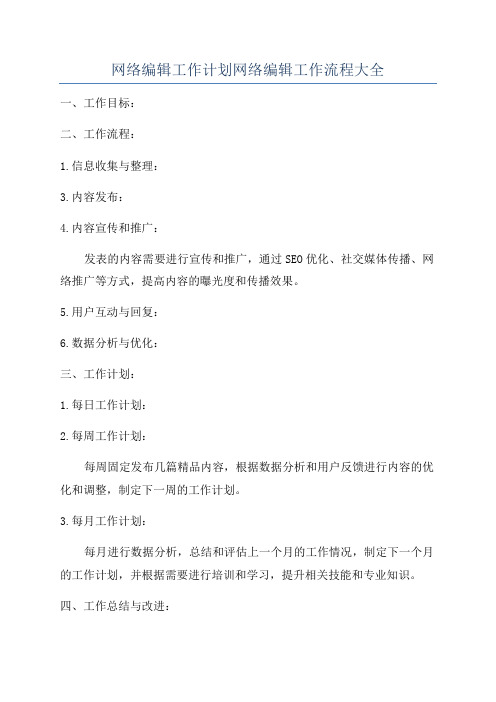 网络编辑工作计划网络编辑工作流程大全

一、工作目标：

二、工作流程：

1.信息收集与整理：

3.内容发布：

4.内容宣传和推广：

发表的内容需要进行宣传和推广，通过SEO优化、社交媒体传播、网络推广等方式，提高内容的曝光度和传播效果。

5.用户互动与回复：

6.数据分析与优化：

三、工作计划：

1.每日工作计划：

2.每周工作计划：

每周固定发布几篇精品内容，根据数据分析和用户反馈进行内容的优化和调整，制定下一周的工作计划。

3.每月工作计划：

每月进行数据分析，总结和评估上一个月的工作情况，制定下一个月的工作计划，并根据需要进行培训和学习，提升相关技能和专业知识。

四、工作总结与改进：